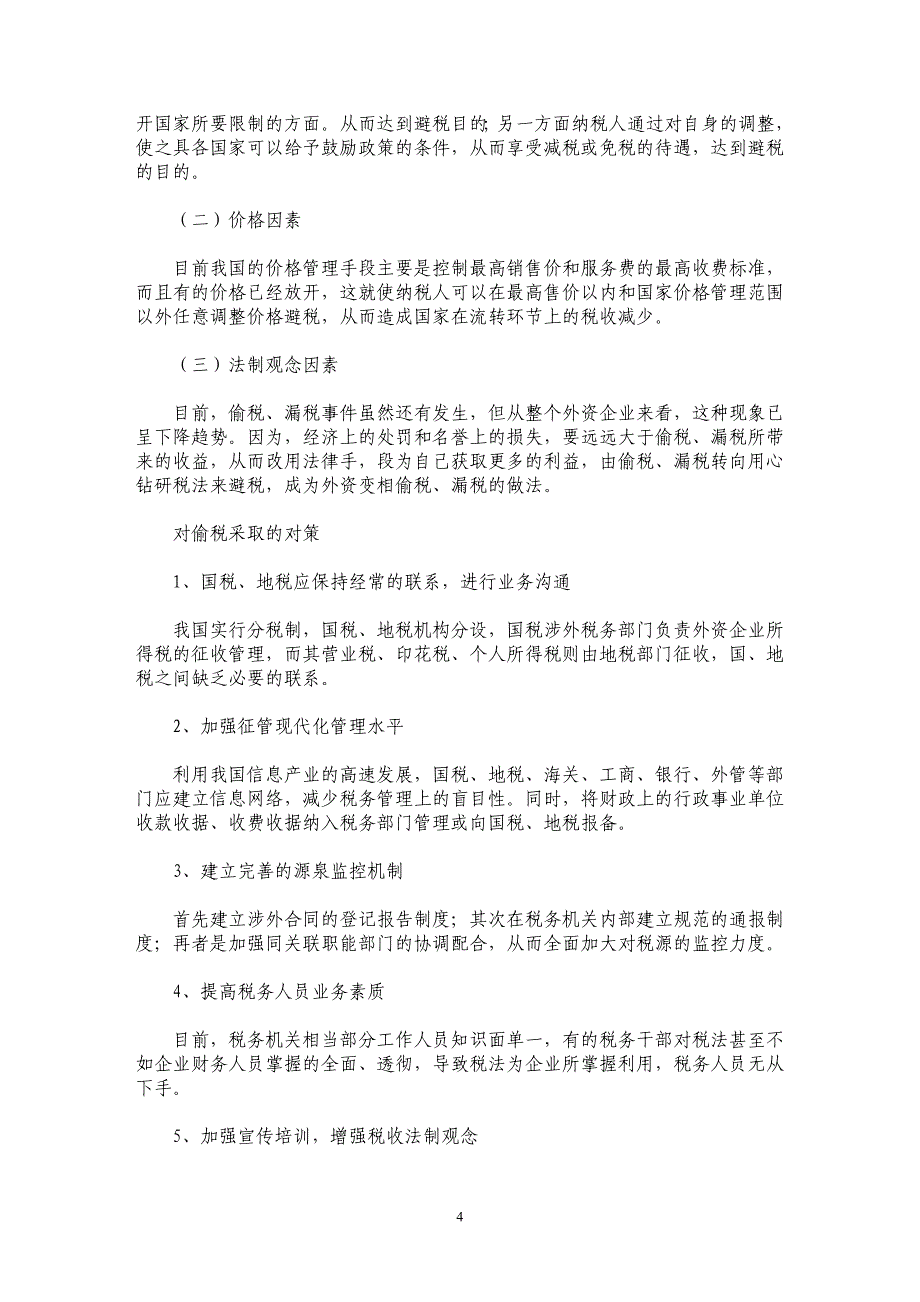 开国家所要限制的方面。从而达到避税目的；另一方面纳税人通过对自身的调整，使之具各国家可以给予鼓励政策的条件，从而享受减税或免税的待遇，达到避税的目的。

（二）价格因素

目前我国的价格管理手段主要是控制最高销售价和服务费的最高收费标准，而且有的价格已经放开，这就使纳税人可以在最高售价以内和国家价格管理范围以外任意调整价格避税，从而造成国家在流转环节上的税收减少。

（三）法制观念因素

目前，偷税、漏税事件虽然还有发生，但从整个外资企业来看，这种现象已呈下降趋势。因为，经济上的处罚和名誉上的损失，要远远大于偷税、漏税所带来的收益，从而改用法律手，段为自己获取更多的利益，由偷税、漏税转向用心钻研税法来避税，成为外资变相偷税、漏税的做法。

对偷税采取的对策

1、国税、地税应保持经常的联系，进行业务沟通

我国实行分税制，国税、地税机构分设，国税涉外税务部门负责外资企业所得税的征收管理，而其营业税、印花税、个人所得税则由地税部门征收，国、地税之间缺乏必要的联系。

2、加强征管现代化管理水平

利用我国信息产业的高速发展，国税、地税、海关、工商、银行、外管等部门应建立信息网络，减少税务管理上的盲目性。同时，将财政上的行政事业单位收款收据、收费收据纳入税务部门管理或向国税、地税报备。

3、建立完善的源泉监控机制

首先建立涉外合同的登记报告制度；其次在税务机关内部建立规范的通报制度；再者是加强同关联职能部门的协调配合，从而全面加大对税源的监控力度。

4、提高税务人员业务素质

目前，税务机关相当部分工作人员知识面单一，有的税务干部对税法甚至不如企业财务人员掌握的全面、透彻，导致税法为企业所掌握利用，税务人员无从下手。

5、加强宣传培训，增强税收法制观念

4